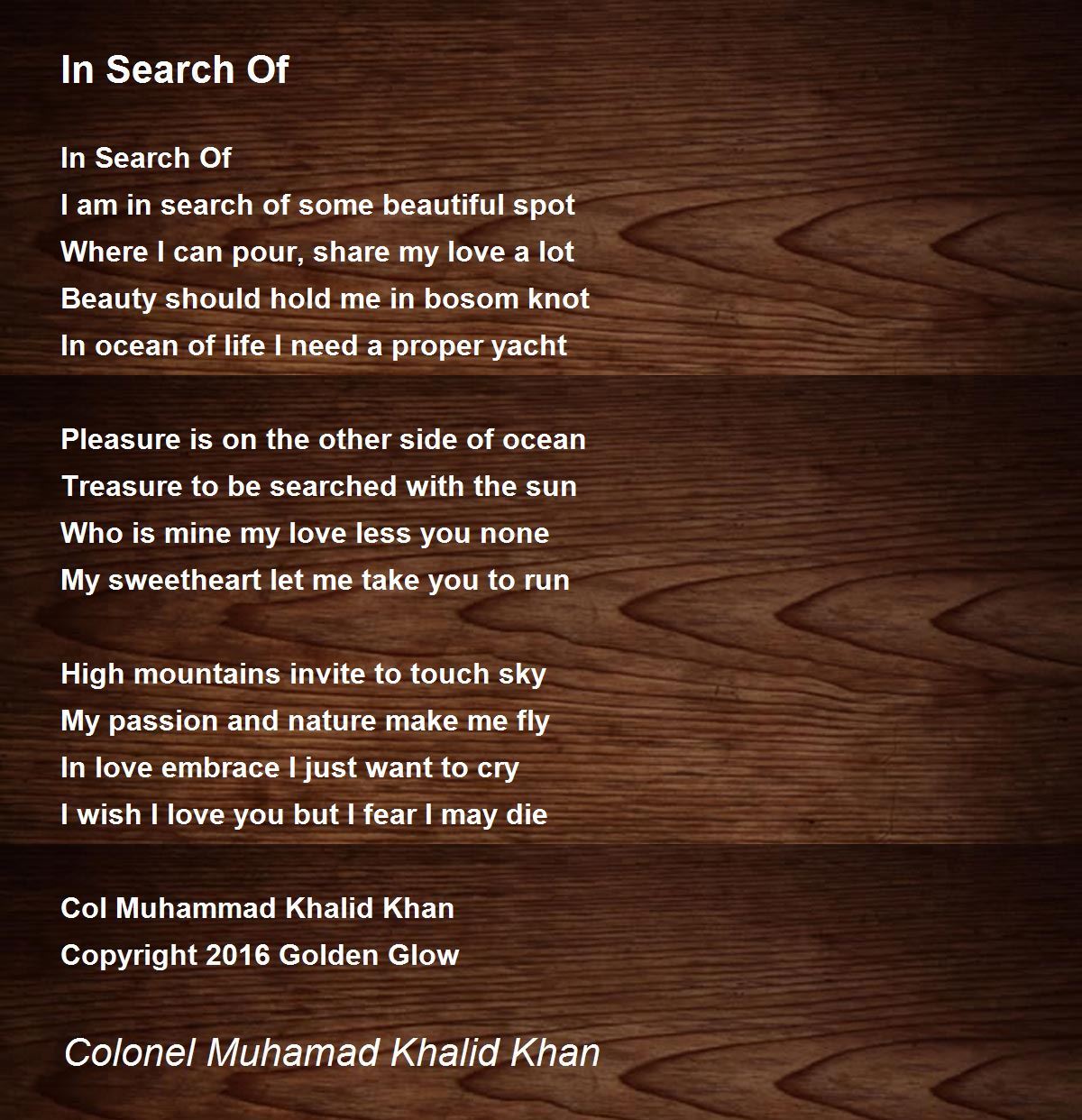 In Search Of

In Search Of
I am in search of some beautiful spot
Where I can pour, share my love a lot
Beauty should hold me in bosom knot
In ocean of life I need a proper yacht

Pleasure is on the other side of ocean
Treasure to be searched with the sun
Who is mine my love less you none
My sweetheart let me take you to run

High mountains invite to touch sky
My passion and nature make me fly
In love embrace I just want to cry
I wish I love you but I fear I may die

Col Muhammad Khalid Khan
Copyright 2016 Golden Glow

Colonel Muhamad Khalid Khan